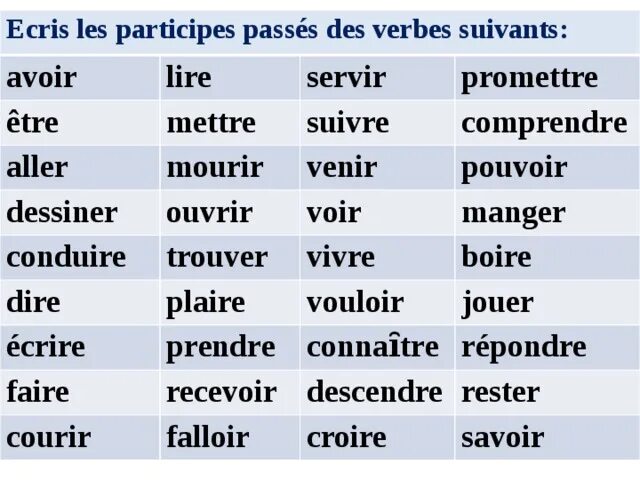 Ecris les participes passés des verbes suivants:

| avoir | lire | servir | promettre |
|---|---|---|---|
| être | mettre | suivre | comprendre |
| aller | mourir | venir | pouvoir |
| dessiner | ouvrir | voir | manger |
| conduire | trouver | vivre | boire |
| dire | plaire | vouloir | jouer |
| écrire | prendre | connaître | répondre |
| faire | recevoir | descendre | rester |
| courir | falloir | croire | savoir |